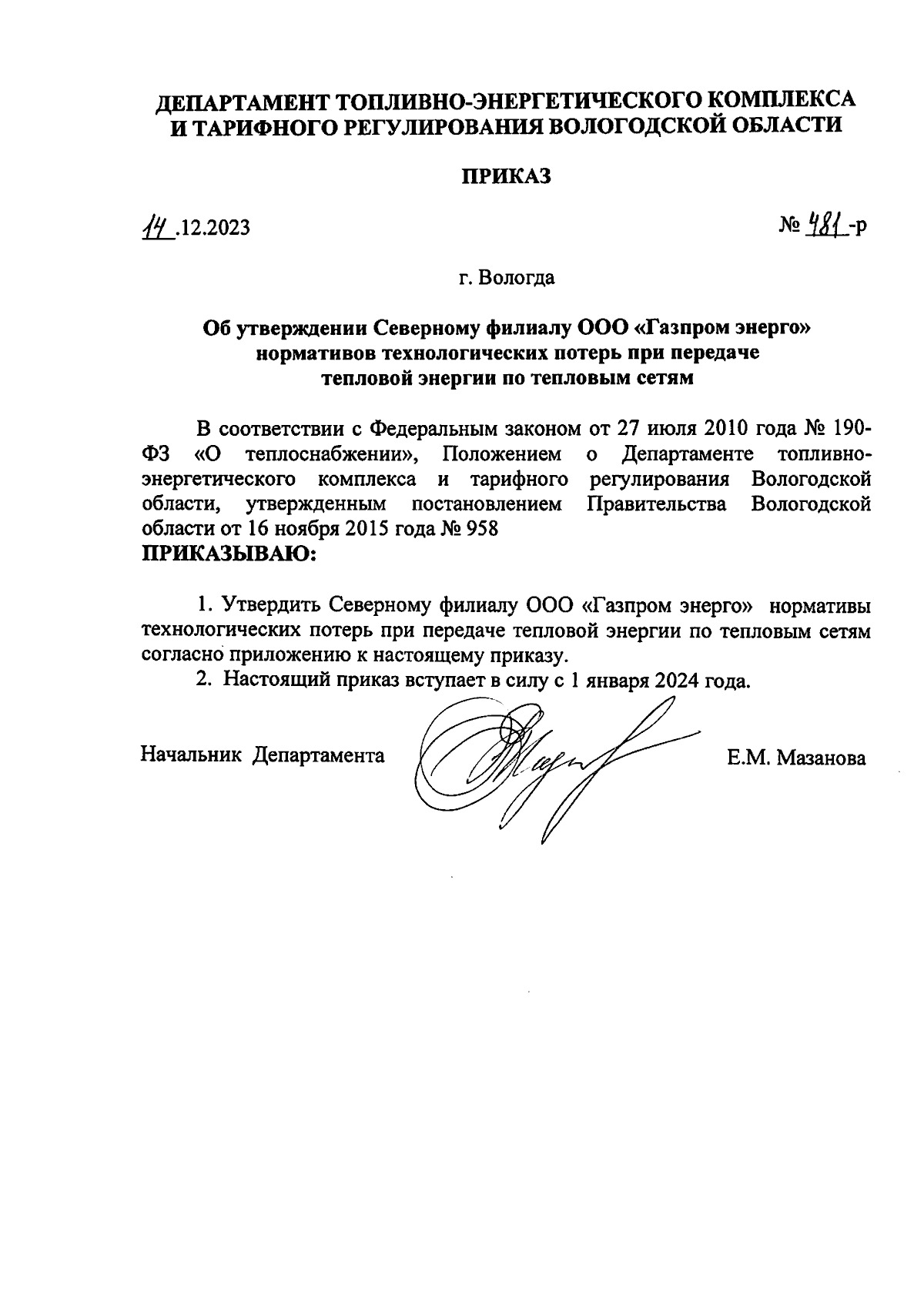 ДЕПАРТАМЕНТ ТОПЛИВНО-ЭНЕРГЕТИЧЕСКОГО КОМПЛЕКСА И ТАРИФНОГО РЕГУЛИРОВАНИЯ ВОЛОГОДСКОЙ ОБЛАСТИ

ПРИКАЗ

14.12.2023

№ 481-р

г. Вологда

Об утверждении Северному филиалу ООО «Газпром энерго» нормативов технологических потерь при передаче тепловой энергии по тепловым сетям

В соответствии с Федеральным законом от 27 июля 2010 года № 190-ФЗ «О теплоснабжении», Положением о Департаменте топливно-энергетического комплекса и тарифного регулирования Вологодской области, утвержденным постановлением Правительства Вологодской области от 16 ноября 2015 года № 958
ПРИКАЗЫВАЮ:

1. Утвердить Северному филиалу ООО «Газпром энерго» нормативы технологических потерь при передаче тепловой энергии по тепловым сетям согласно приложению к настоящему приказу.
2. Настоящий приказ вступает в силу с 1 января 2024 года.

Начальник Департамента

Е.М. Мазанова